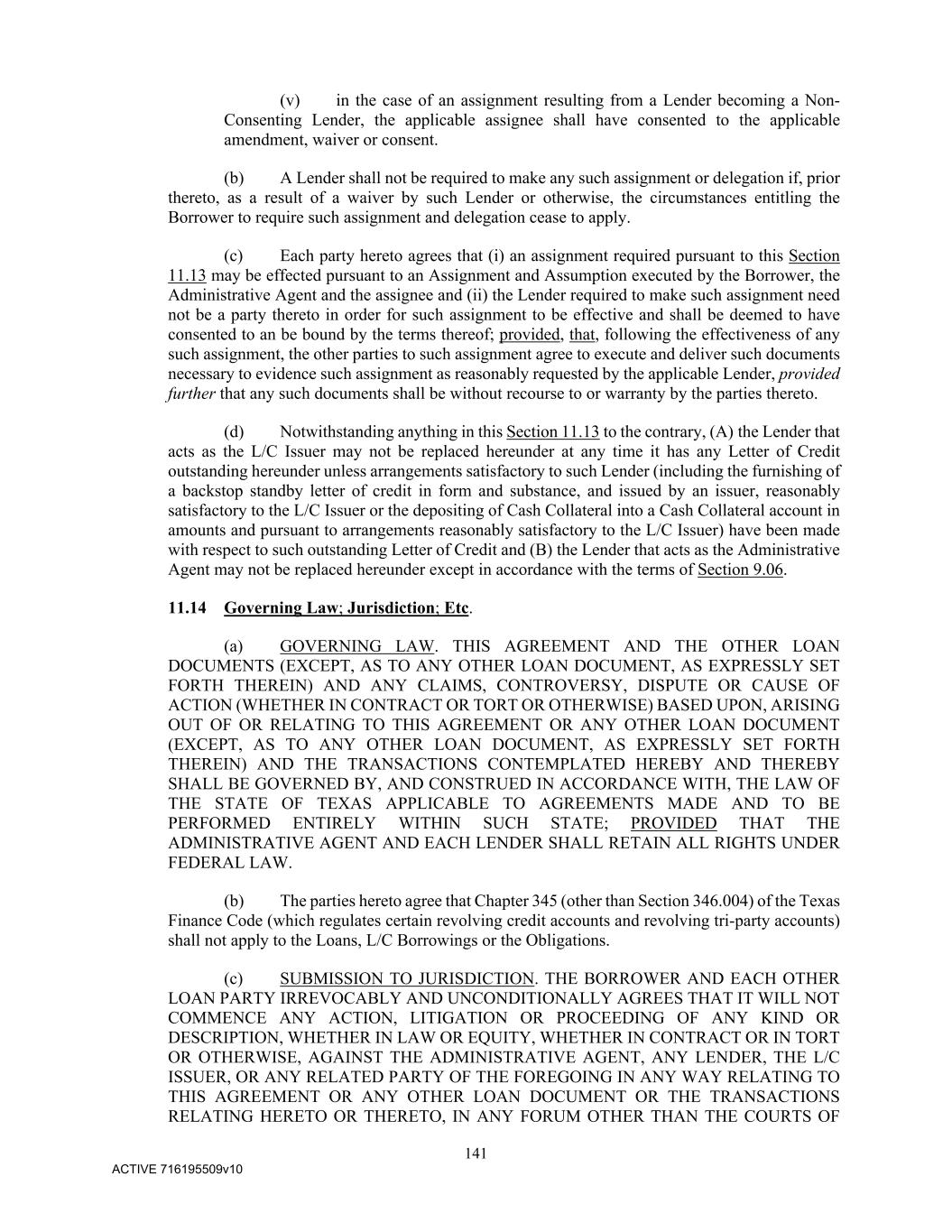 (v) in the case of an assignment resulting from a Lender becoming a Non-Consenting Lender, the applicable assignee shall have consented to the applicable amendment, waiver or consent.

(b) A Lender shall not be required to make any such assignment or delegation if, prior thereto, as a result of a waiver by such Lender or otherwise, the circumstances entitling the Borrower to require such assignment and delegation cease to apply.

(c) Each party hereto agrees that (i) an assignment required pursuant to this Section 11.13 may be effected pursuant to an Assignment and Assumption executed by the Borrower, the Administrative Agent and the assignee and (ii) the Lender required to make such assignment need not be a party thereto in order for such assignment to be effective and shall be deemed to have consented to an be bound by the terms thereof; provided, that, following the effectiveness of any such assignment, the other parties to such assignment agree to execute and deliver such documents necessary to evidence such assignment as reasonably requested by the applicable Lender, provided further that any such documents shall be without recourse to or warranty by the parties thereto.

(d) Notwithstanding anything in this Section 11.13 to the contrary, (A) the Lender that acts as the L/C Issuer may not be replaced hereunder at any time it has any Letter of Credit outstanding hereunder unless arrangements satisfactory to such Lender (including the furnishing of a backstop standby letter of credit in form and substance, and issued by an issuer, reasonably satisfactory to the L/C Issuer or the depositing of Cash Collateral into a Cash Collateral account in amounts and pursuant to arrangements reasonably satisfactory to the L/C Issuer) have been made with respect to such outstanding Letter of Credit and (B) the Lender that acts as the Administrative Agent may not be replaced hereunder except in accordance with the terms of Section 9.06.

11.14 Governing Law; Jurisdiction; Etc.

(a) GOVERNING LAW. THIS AGREEMENT AND THE OTHER LOAN DOCUMENTS (EXCEPT, AS TO ANY OTHER LOAN DOCUMENT, AS EXPRESSLY SET FORTH THEREIN) AND ANY CLAIMS, CONTROVERSY, DISPUTE OR CAUSE OF ACTION (WHETHER IN CONTRACT OR TORT OR OTHERWISE) BASED UPON, ARISING OUT OF OR RELATING TO THIS AGREEMENT OR ANY OTHER LOAN DOCUMENT (EXCEPT, AS TO ANY OTHER LOAN DOCUMENT, AS EXPRESSLY SET FORTH THEREIN) AND THE TRANSACTIONS CONTEMPLATED HEREBY AND THEREBY SHALL BE GOVERNED BY, AND CONSTRUED IN ACCORDANCE WITH, THE LAW OF THE STATE OF TEXAS APPLICABLE TO AGREEMENTS MADE AND TO BE PERFORMED ENTIRELY WITHIN SUCH STATE; PROVIDED THAT THE ADMINISTRATIVE AGENT AND EACH LENDER SHALL RETAIN ALL RIGHTS UNDER FEDERAL LAW.

(b) The parties hereto agree that Chapter 345 (other than Section 346.004) of the Texas Finance Code (which regulates certain revolving credit accounts and revolving tri-party accounts) shall not apply to the Loans, L/C Borrowings or the Obligations.

(c) SUBMISSION TO JURISDICTION. THE BORROWER AND EACH OTHER LOAN PARTY IRREVOCABLY AND UNCONDITIONALLY AGREES THAT IT WILL NOT COMMENCE ANY ACTION, LITIGATION OR PROCEEDING OF ANY KIND OR DESCRIPTION, WHETHER IN LAW OR EQUITY, WHETHER IN CONTRACT OR IN TORT OR OTHERWISE, AGAINST THE ADMINISTRATIVE AGENT, ANY LENDER, THE L/C ISSUER, OR ANY RELATED PARTY OF THE FOREGOING IN ANY WAY RELATING TO THIS AGREEMENT OR ANY OTHER LOAN DOCUMENT OR THE TRANSACTIONS RELATING HERETO OR THERETO, IN ANY FORUM OTHER THAN THE COURTS OF

141

ACTIVE 716195509v10